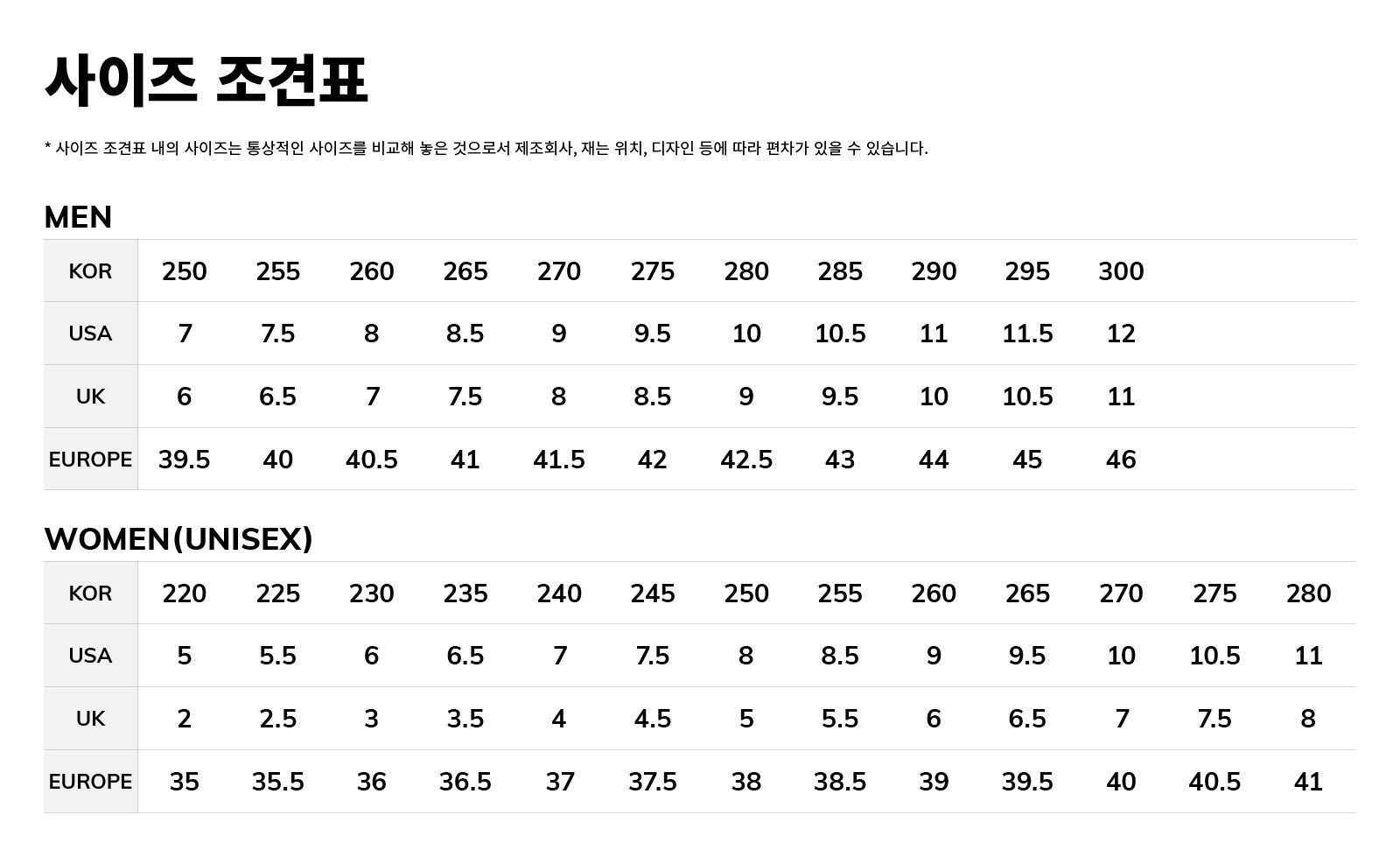 사이즈 조견표

* 사이즈 조견표 내의 사이즈는 통상적인 사이즈를 비교해 놓은 것으로서 제조회사, 재는 위치, 디자인 등에 따라 편차가 있을 수 있습니다.

MEN

| KOR | 250 | 255 | 260 | 265 | 270 | 275 | 280 | 285 | 290 | 295 | 300 |
|---|---|---|---|---|---|---|---|---|---|---|---|
| USA | 7 | 7.5 | 8 | 8.5 | 9 | 9.5 | 10 | 10.5 | 11 | 11.5 | 12 |
| UK | 6 | 6.5 | 7 | 7.5 | 8 | 8.5 | 9 | 9.5 | 10 | 10.5 | 11 |
| EUROPE | 39.5 | 40 | 40.5 | 41 | 41.5 | 42 | 42.5 | 43 | 44 | 45 | 46 |

WOMEN(UNISEX)

| KOR | 220 | 225 | 230 | 235 | 240 | 245 | 250 | 255 | 260 | 265 | 270 | 275 | 280 |
|---|---|---|---|---|---|---|---|---|---|---|---|---|---|
| USA | 5 | 5.5 | 6 | 6.5 | 7 | 7.5 | 8 | 8.5 | 9 | 9.5 | 10 | 10.5 | 11 |
| UK | 2 | 2.5 | 3 | 3.5 | 4 | 4.5 | 5 | 5.5 | 6 | 6.5 | 7 | 7.5 | 8 |
| EUROPE | 35 | 35.5 | 36 | 36.5 | 37 | 37.5 | 38 | 38.5 | 39 | 39.5 | 40 | 40.5 | 41 |